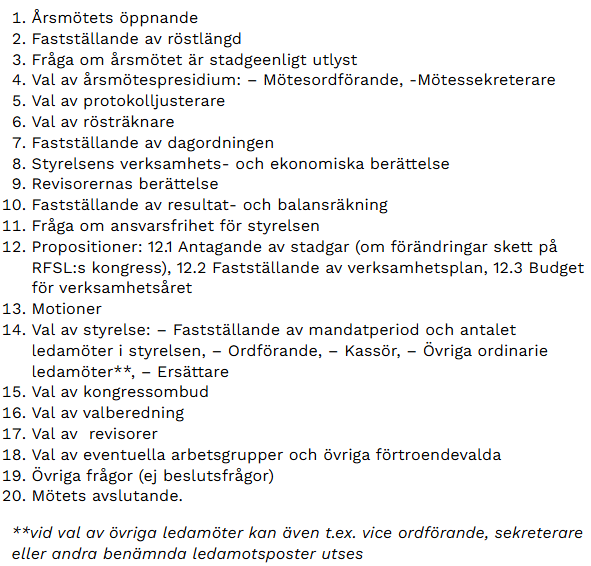 1. Årsmötets öppnande
2. Fastställande av röstlängd
3. Fråga om årsmötet är stadgeenligt utlyst
4. Val av årsmötespresidium: – Mötesordförande, -Mötessekreterare
5. Val av protokolljusterare
6. Val av rösträknare
7. Fastställande av dagordningen
8. Styrelsens verksamhets- och ekonomiska berättelse
9. Revisorernas berättelse
10. Fastställande av resultat- och balansräkning
11. Fråga om ansvarsfrihet för styrelsen
12. Propositioner: 12.1 Antagande av stadgar (om förändringar skett på RFSL:s kongress), 12.2 Fastställande av verksamhetsplan, 12.3 Budget för verksamhetsåret
13. Motioner
14. Val av styrelse: – Fastställande av mandatperiod och antalet ledamöter i styrelsen, – Ordförande, – Kassör, – Övriga ordinarie ledamöter**, – Ersättare
15. Val av kongressombud
16. Val av valberedning
17. Val av revisorer
18. Val av eventuella arbetsgrupper och övriga förtroendevalda
19. Övriga frågor (ej beslutsfrågor)
20. Mötets avslutande.

**vid val av övriga ledamöter kan även t.ex. vice ordförande, sekreterare eller andra benämnda ledamotsposter utses